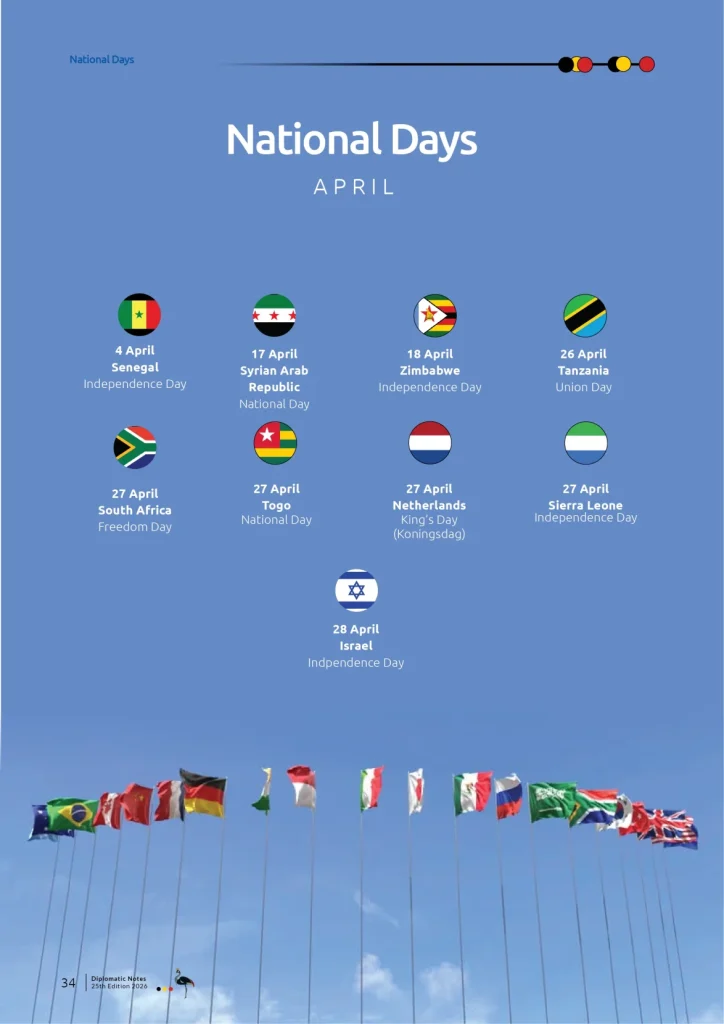 National Days

National Days

APRIL

4 April
Senegal
Independence Day

17 April
Syrian Arab Republic
National Day

18 April
Zimbabwe
Independence Day

26 April
Tanzania
Union Day

27 April
South Africa
Freedom Day

27 April
Togo
National Day

27 April
Netherlands
King's Day
(Koningsdag)

27 April
Sierra Leone
Independence Day

28 April
Israel
Indpendence Day

34

Diplomatic Notes
25th Edition 2026